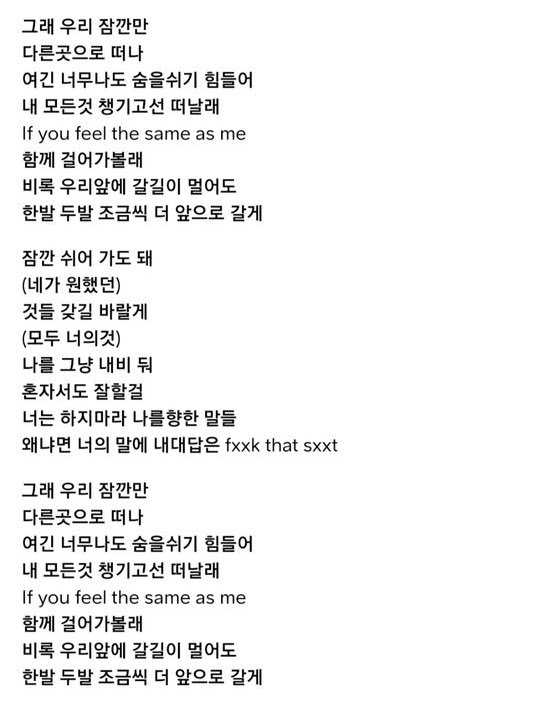 그래 우리 잠깐만
다른곳으로 떠나
여긴 너무나도 숨을쉬기 힘들어
내 모든것 챙기고선 떠날래
If you feel the same as me
함께 걸어가볼래
비록 우리앞에 갈길이 멀어도
한발 두발 조금씩 더 앞으로 갈게

잠깐 쉬어 가도 돼
(네가 원했던)
것들 갖길 바랄게
(모두 너의것)
나를 그냥 내비 둬
혼자서도 잘할걸
너는 하지마라 나를향한 말들
왜냐면 너의 말에 내대답은 fxxk that sxxt

그래 우리 잠깐만
다른곳으로 떠나
여긴 너무나도 숨을쉬기 힘들어
내 모든것 챙기고선 떠날래
If you feel the same as me
함께 걸어가볼래
비록 우리앞에 갈길이 멀어도
한발 두발 조금씩 더 앞으로 갈게